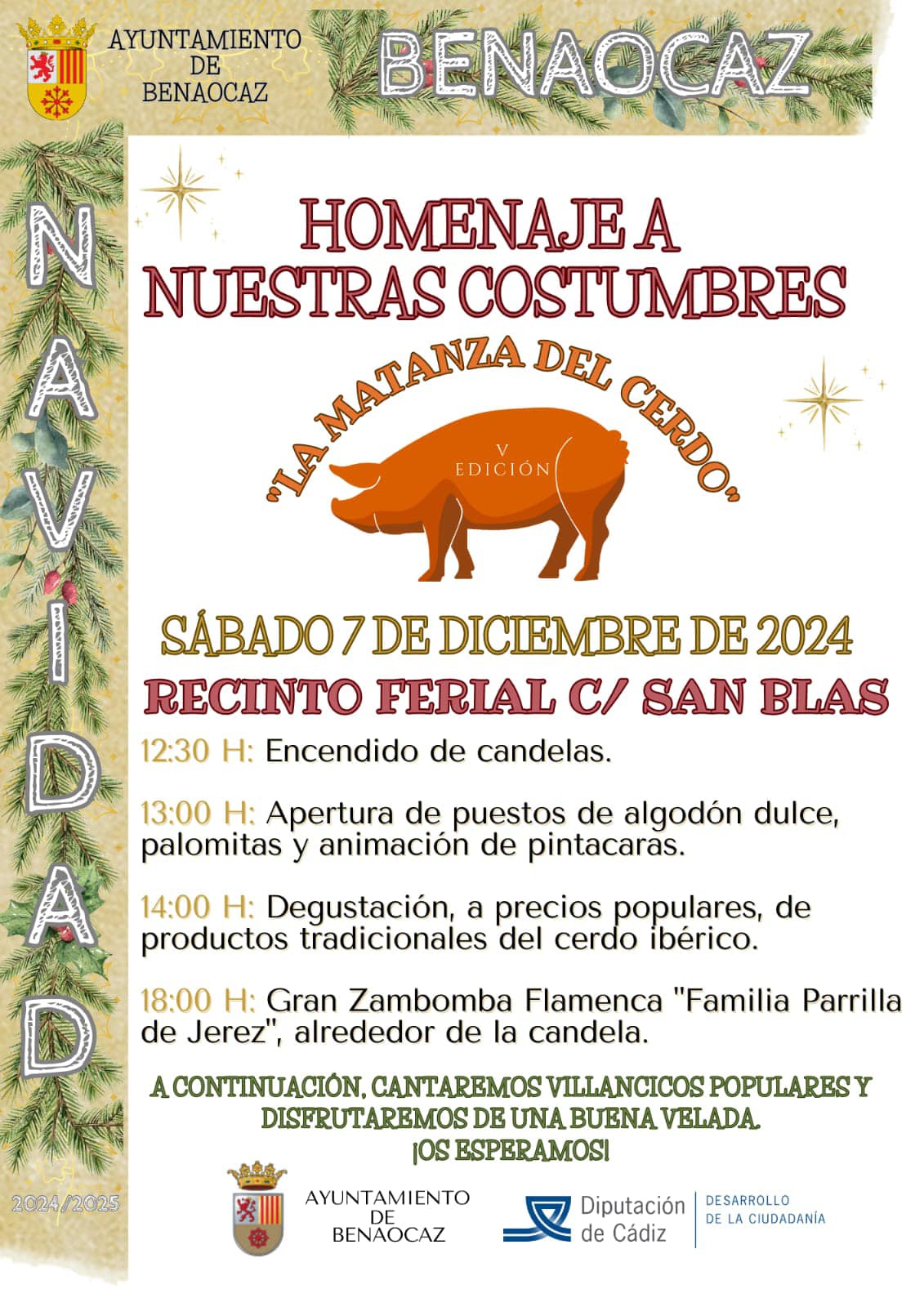 AYUNTAMIENTO
DE
BENAOCAZ

BENAOCAZ

NAVIDAD

2024/2025

HOMENAJE A
NUESTRAS COSTUMBRES

"LA MATANZA DEL CERDO"

V
EDICIÓN

SÁBADO 7 DE DICIEMBRE DE 2024
RECINTO FERIAL C/ SAN BLAS

12:30 H: Encendido de candelas.

13:00 H: Apertura de puestos de algodón dulce, palomitas y animación de pintacaras.

14:00 H: Degustación, a precios populares, de productos tradicionales del cerdo ibérico.

18:00 H: Gran Zambomba Flamenca "Familia Parrilla de Jerez", alrededor de la candela.

A CONTINUACIÓN, CANTAREMOS VILLANCICOS POPULARES Y DISFRUTAREMOS DE UNA BUENA VELADA.
¡OS ESPERAMOS!

AYUNTAMIENTO
DE
BENAOCAZ

Diputación
de Cádiz

DESARROLLO
DE LA CIUDADANÍA